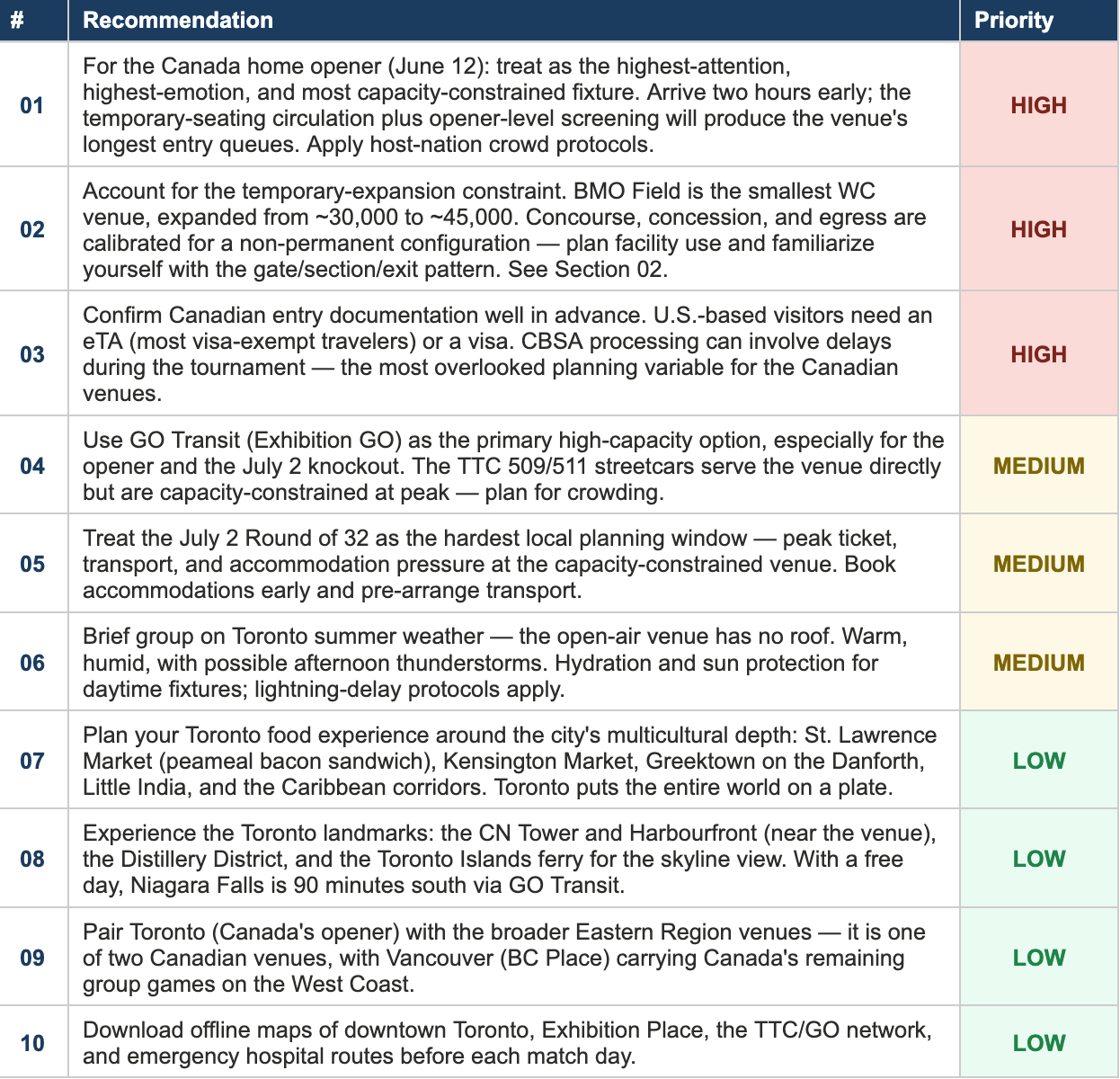 | # | Recommendation | Priority |
|---|---|---|
| 01 | For the Canada home opener (June 12): treat as the highest-attention, highest-emotion, and most capacity-constrained fixture. Arrive two hours early; the temporary-seating circulation plus opener-level screening will produce the venue's longest entry queues. Apply host-nation crowd protocols. | HIGH |
| 02 | Account for the temporary-expansion constraint. BMO Field is the smallest WC venue, expanded from ~30,000 to ~45,000. Concourse, concession, and egress are calibrated for a non-permanent configuration — plan facility use and familiarize yourself with the gate/section/exit pattern. See Section 02. | HIGH |
| 03 | Confirm Canadian entry documentation well in advance. U.S.-based visitors need an eTA (most visa-exempt travelers) or a visa. CBSA processing can involve delays during the tournament — the most overlooked planning variable for the Canadian venues. | HIGH |
| 04 | Use GO Transit (Exhibition GO) as the primary high-capacity option, especially for the opener and the July 2 knockout. The TTC 509/511 streetcars serve the venue directly but are capacity-constrained at peak — plan for crowding. | MEDIUM |
| 05 | Treat the July 2 Round of 32 as the hardest local planning window — peak ticket, transport, and accommodation pressure at the capacity-constrained venue. Book accommodations early and pre-arrange transport. | MEDIUM |
| 06 | Brief group on Toronto summer weather — the open-air venue has no roof. Warm, humid, with possible afternoon thunderstorms. Hydration and sun protection for daytime fixtures; lightning-delay protocols apply. | MEDIUM |
| 07 | Plan your Toronto food experience around the city's multicultural depth: St. Lawrence Market (peameal bacon sandwich), Kensington Market, Greektown on the Danforth, Little India, and the Caribbean corridors. Toronto puts the entire world on a plate. | LOW |
| 08 | Experience the Toronto landmarks: the CN Tower and Harbourfront (near the venue), the Distillery District, and the Toronto Islands ferry for the skyline view. With a free day, Niagara Falls is 90 minutes south via GO Transit. | LOW |
| 09 | Pair Toronto (Canada's opener) with the broader Eastern Region venues — it is one of two Canadian venues, with Vancouver (BC Place) carrying Canada's remaining group games on the West Coast. | LOW |
| 10 | Download offline maps of downtown Toronto, Exhibition Place, the TTC/GO network, and emergency hospital routes before each match day. | LOW |